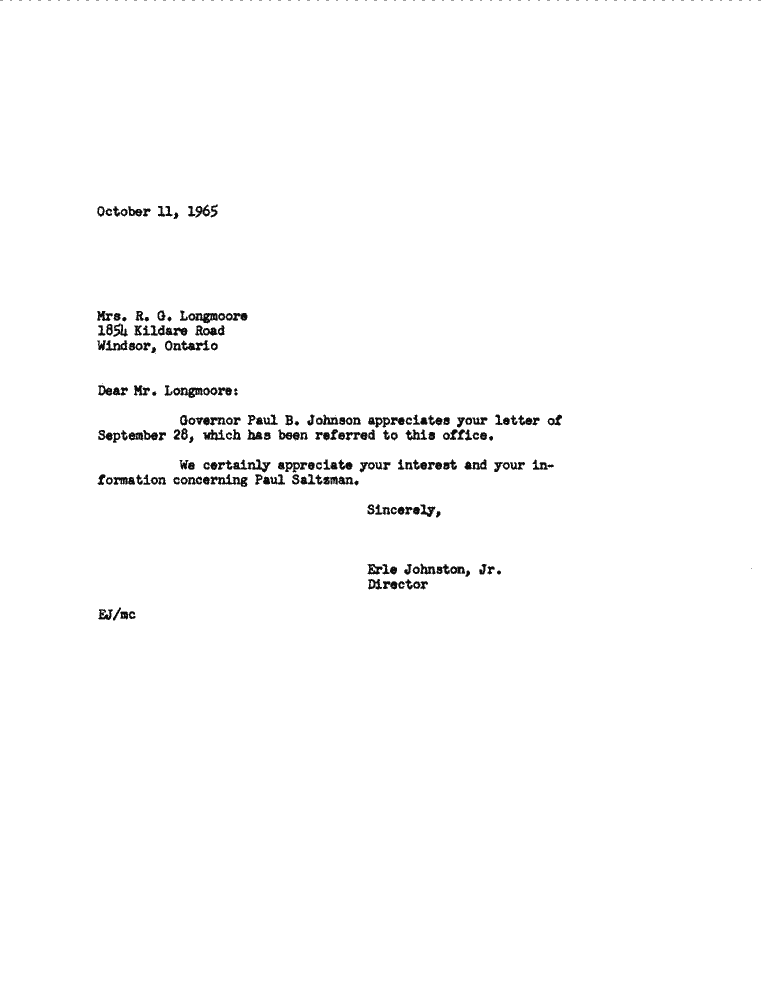 October 11, 1965

Mrs. R. G. Longmoore
1854 Kildare Road
Windsor, Ontario

Dear Mr. Longmoore:

Governor Paul B. Johnson appreciates your letter of September 28, which has been referred to this office.

We certainly appreciate your interest and your information concerning Paul Saltzman.

Sincerely,

Erle Johnston, Jr.
Director

EJ/mc